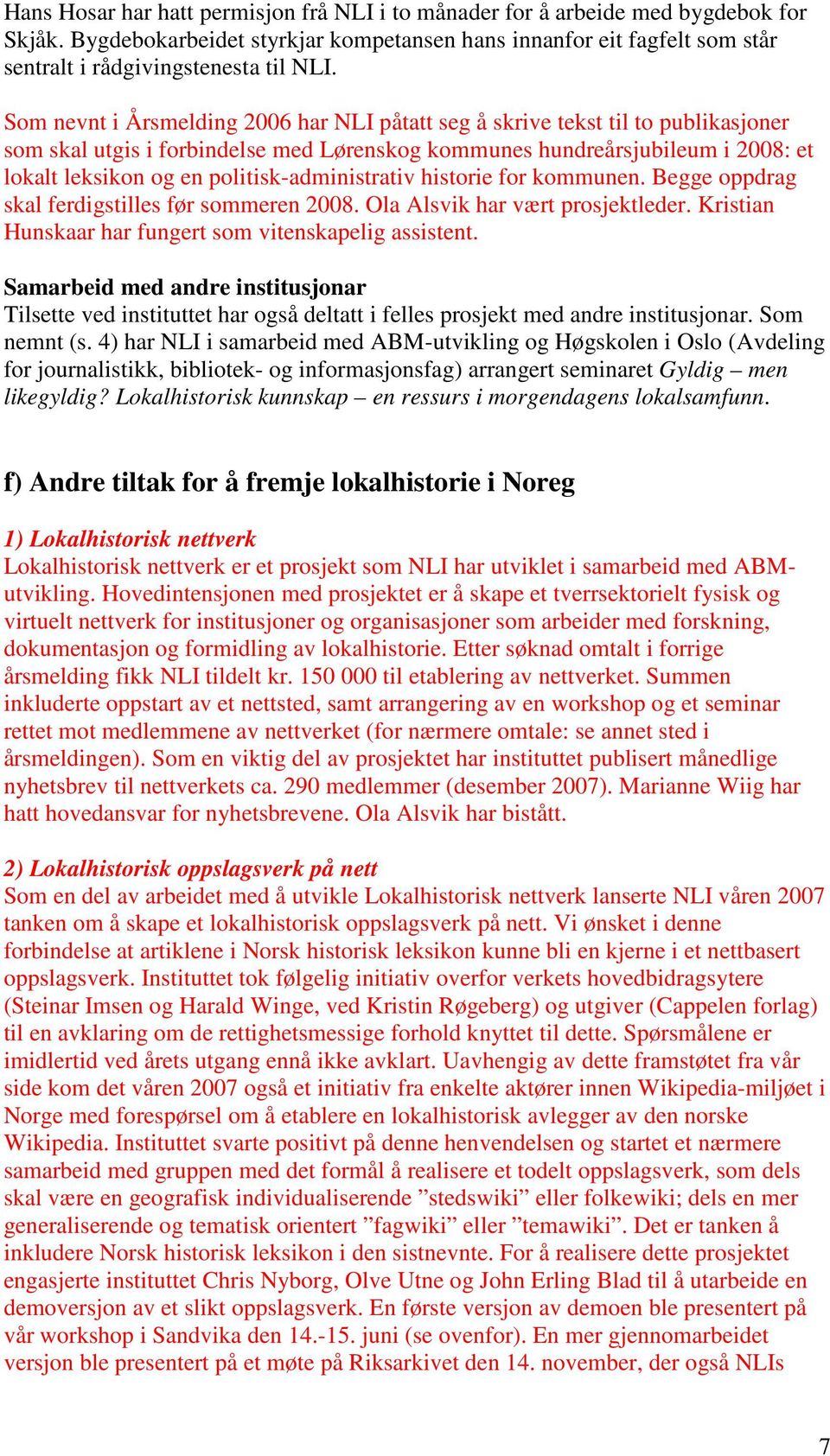 Hans Hosar har hatt permisjon frå NLI i to månader for å arbeide med bygdebok for Skjåk. Bygdebokarbeidet styrkjar kompetansen hans innanfor eit fagfelt som står sentralt i rådgivingstenesta til NLI.

Som nevnt i Årsmelding 2006 har NLI påtatt seg å skrive tekst til to publikasjoner som skal utgis i forbindelse med Lørenskog kommunes hundreårsjubileum i 2008: et lokalt leksikon og en politisk-administrativ historie for kommunen. Begge oppdrag skal ferdigstilles før sommeren 2008. Ola Alsvik har vært prosjektleder. Kristian Hunskaar har fungert som vitenskapelig assistent.

Samarbeid med andre institusjonar
Tilsette ved instituttet har også deltatt i felles prosjekt med andre institusjonar. Som nemnt (s. 4) har NLI i samarbeid med ABM-utvikling og Høgskolen i Oslo (Avdeling for journalistikk, bibliotek- og informasjonsfag) arrangert seminaret Gyldig – men likegyldig? Lokalhistorisk kunnskap – en ressurs i morgendagens lokalsamfunn.

f) Andre tiltak for å fremje lokalhistorie i Noreg

1) Lokalhistorisk nettverk
Lokalhistorisk nettverk er et prosjekt som NLI har utviklet i samarbeid med ABM-utvikling. Hovedintensjonen med prosjektet er å skape et tverrsektorielt fysisk og virtuelt nettverk for institusjoner og organisasjoner som arbeider med forskning, dokumentasjon og formidling av lokalhistorie. Etter søknad omtalt i forrige årsmelding fikk NLI tildelt kr. 150 000 til etablering av nettverket. Summen inkluderte oppstart av et nettsted, samt arrangering av en workshop og et seminar rettet mot medlemmene av nettverket (for nærmere omtale: se annet sted i årsmeldingen). Som en viktig del av prosjektet har instituttet publisert månedlige nyhetsbrev til nettverkets ca. 290 medlemmer (desember 2007). Marianne Wiig har hatt hovedansvar for nyhetsbrevene. Ola Alsvik har bistått.

2) Lokalhistorisk oppslagsverk på nett
Som en del av arbeidet med å utvikle Lokalhistorisk nettverk lanserte NLI våren 2007 tanken om å skape et lokalhistorisk oppslagsverk på nett. Vi ønsket i denne forbindelse at artiklene i Norsk historisk leksikon kunne bli en kjerne i et nettbasert oppslagsverk. Instituttet tok følgelig initiativ overfor verkets hovedbidragsytere (Steinar Imsen og Harald Winge, ved Kristin Røgeberg) og utgiver (Cappelen forlag) til en avklaring om de rettighetsmessige forhold knyttet til dette. Spørsmålene er imidlertid ved årets utgang ennå ikke avklart. Uavhengig av dette framstøtet fra vår side kom det våren 2007 også et initiativ fra enkelte aktører innen Wikipedia-miljøet i Norge med forespørsel om å etablere en lokalhistorisk avlegger av den norske Wikipedia. Instituttet svarte positivt på denne henvendelsen og startet et nærmere samarbeid med gruppen med det formål å realisere et todelt oppslagsverk, som dels skal være en geografisk individualiserende ”stedswiki” eller folkewiki; dels en mer generaliserende og tematisk orientert ”fagwiki” eller ”temawiki”. Det er tanken å inkludere Norsk historisk leksikon i den sistnevnte. For å realisere dette prosjektet engasjerte instituttet Chris Nyborg, Olve Utne og John Erling Blad til å utarbeide en demoversjon av et slikt oppslagsverk. En første versjon av demoen ble presentert på vår workshop i Sandvika den 14.-15. juni (se ovenfor). En mer gjennomarbeidet versjon ble presentert på et møte på Riksarkivet den 14. november, der også NLIs

7